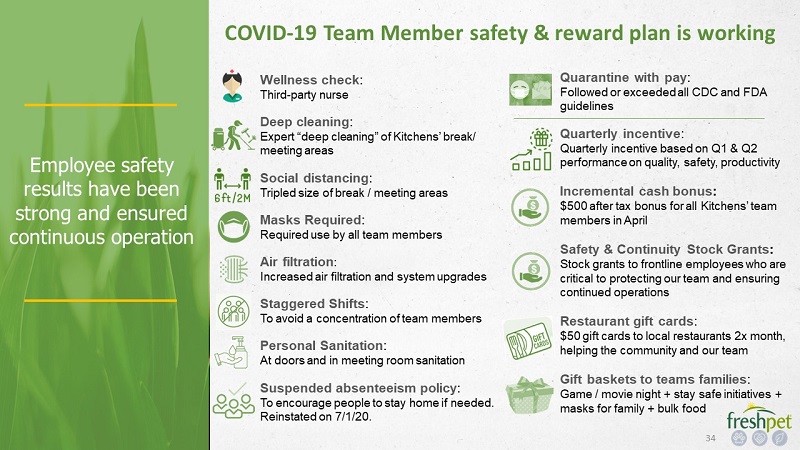 Employee safety results have been strong and ensured continuous operation

COVID-19 Team Member safety & reward plan is working

Wellness check:
Third-party nurse

Deep cleaning:
Expert "deep cleaning" of Kitchens' break/ meeting areas

6ft/2M

Social distancing:
Tripled size of break / meeting areas

Masks Required:
Required use by all team members

Air filtration:
Increased air filtration and system upgrades

Staggered Shifts:
To avoid a concentration of team members

Personal Sanitation:
At doors and in meeting room sanitation

Suspended absenteeism policy:
To encourage people to stay home if needed. Reinstated on 7/1/20.

Quarantine with pay:
Followed or exceeded all CDC and FDA guidelines

Quarterly incentive:
Quarterly incentive based on Q1 & Q2 performance on quality, safety, productivity

Incremental cash bonus:
$500 after tax bonus for all Kitchens' team members in April

Safety & Continuity Stock Grants:
Stock grants to frontline employees who are critical to protecting our team and ensuring continued operations

GIFT CARDS

Restaurant gift cards:
$50 gift cards to local restaurants 2x month, helping the community and our team

Gift baskets to teams families:
Game / movie night + stay safe initiatives + masks for family + bulk food

freshpet

34